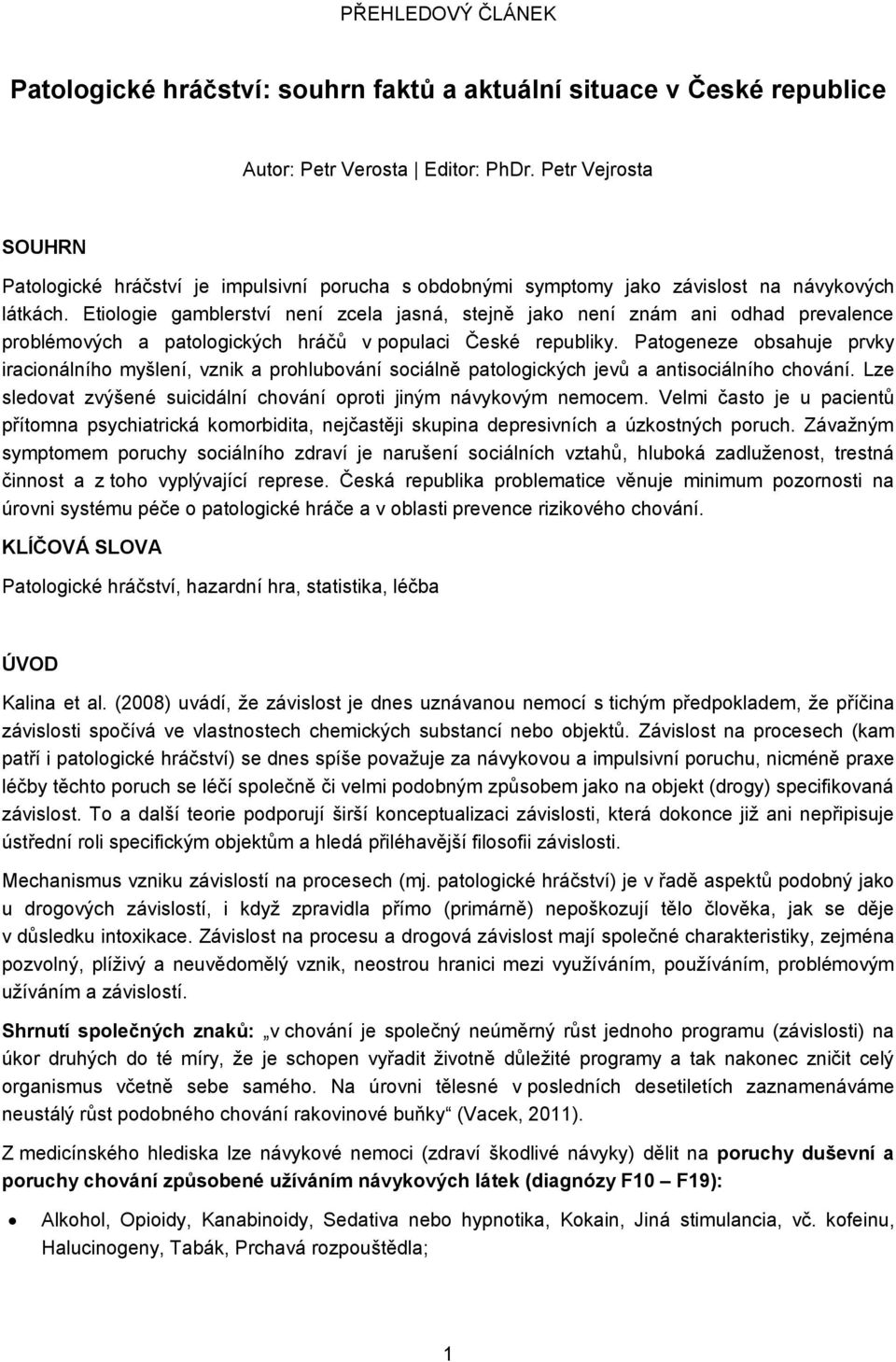 PŘEHLEDOVÝ ČLÁNEK

Patologické hráčství: souhrn faktů a aktuální situace v České republice

Autor: Petr Verosta | Editor: PhDr. Petr Vejrosta

SOUHRN

Patologické hráčství je impulsivní porucha s obdobnými symptomy jako závislost na návykových látkách. Etiologie gamblerství není zcela jasná, stejně jako není znám ani odhad prevalence problémových a patologických hráčů v populaci České republiky. Patogeneze obsahuje prvky iracionálního myšlení, vznik a prohlubování sociálně patologických jevů a antisociálního chování. Lze sledovat zvýšené suicidální chování oproti jiným návykovým nemocem. Velmi často je u pacientů přítomna psychiatrická komorbidita, nejčastěji skupina depresivních a úzkostných poruch. Závažným symptomem poruchy sociálního zdraví je narušení sociálních vztahů, hluboká zadluženost, trestná činnost a z toho vyplývající represe. Česká republika problematice věnuje minimum pozornosti na úrovni systému péče o patologické hráče a v oblasti prevence rizikového chování.

KLÍČOVÁ SLOVA

Patologické hráčství, hazardní hra, statistika, léčba

ÚVOD

Kalina et al. (2008) uvádí, že závislost je dnes uznávanou nemocí s tichým předpokladem, že příčina závislosti spočívá ve vlastnostech chemických substancí nebo objektů. Závislost na procesech (kam patří i patologické hráčství) se dnes spíše považuje za návykovou a impulsivní poruchu, nicméně praxe léčby těchto poruch se léčí společně či velmi podobným způsobem jako na objekt (drogy) specifikovaná závislost. To a další teorie podporují širší konceptualizaci závislosti, která dokonce již ani nepřipisuje ústřední roli specifickým objektům a hledá přiléhavější filosofii závislosti.

Mechanismus vzniku závislostí na procesech (mj. patologické hráčství) je v řadě aspektů podobný jako u drogových závislostí, i když zpravidla přímo (primárně) nepoškozují tělo člověka, jak se děje v důsledku intoxikace. Závislost na procesu a drogová závislost mají společné charakteristiky, zejména pozvolný, plíživý a neuvědomělý vznik, neostrou hranici mezi využíváním, používáním, problémovým užíváním a závislostí.

Shrnutí společných znaků: „v chování je společný neúměrný růst jednoho programu (závislosti) na úkor druhých do té míry, že je schopen vyřadit životně důležité programy a tak nakonec zničit celý organismus včetně sebe samého. Na úrovni tělesné v posledních desetiletích zaznamenáváme neustálý růst podobného chování rakovinové buňky“ (Vacek, 2011).

Z medicínského hlediska lze návykové nemoci (zdraví škodlivé návyky) dělit na poruchy duševní a poruchy chování způsobené užíváním návykových látek (diagnózy F10 – F19):

• Alkohol, Opioidy, Kanabinoidy, Sedativa nebo hypnotika, Kokain, Jiná stimulancia, vč. kofeinu, Halucinogeny, Tabák, Prchavá rozpouštědla;

1